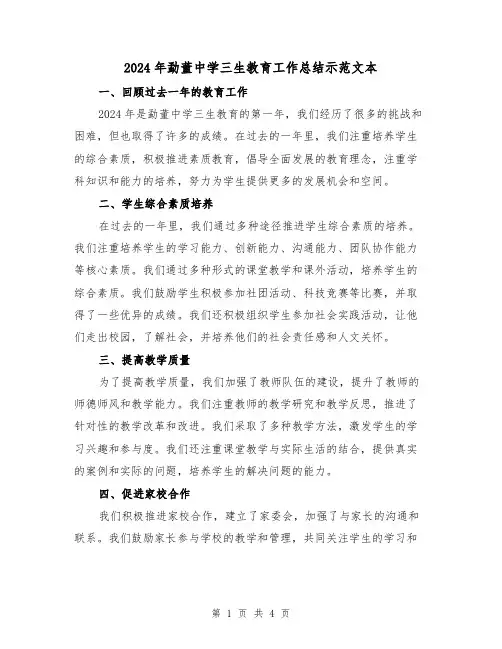 2024年勐董中学三生教育工作总结示范文本

一、回顾过去一年的教育工作

2024年是勐董中学三生教育的第一年，我们经历了很多的挑战和困难，但也取得了许多的成绩。在过去的一年里，我们注重培养学生的综合素质，积极推进素质教育，倡导全面发展的教育理念，注重学科知识和能力的培养，努力为学生提供更多的发展机会和空间。

二、学生综合素质培养

在过去的一年里，我们通过多种途径推进学生综合素质的培养。我们注重培养学生的学习能力、创新能力、沟通能力、团队协作能力等核心素质。我们通过多种形式的课堂教学和课外活动，培养学生的综合素质。我们鼓励学生积极参加社团活动、科技竞赛等比赛，并取得了一些优异的成绩。我们还积极组织学生参加社会实践活动，让他们走出校园，了解社会，并培养他们的社会责任感和人文关怀。

三、提高教学质量

为了提高教学质量，我们加强了教师队伍的建设，提升了教师的师德师风和教学能力。我们注重教师的教学研究和教学反思，推进了针对性的教学改革和改进。我们采取了多种教学方法，激发学生的学习兴趣和参与度。我们还注重课堂教学与实际生活的结合，提供真实的案例和实际的问题，培养学生的解决问题的能力。

四、促进家校合作

我们积极推进家校合作，建立了家委会，加强了与家长的沟通和联系。我们鼓励家长参与学校的教学和管理，共同关注学生的学习和

第 1 页 共 4 页